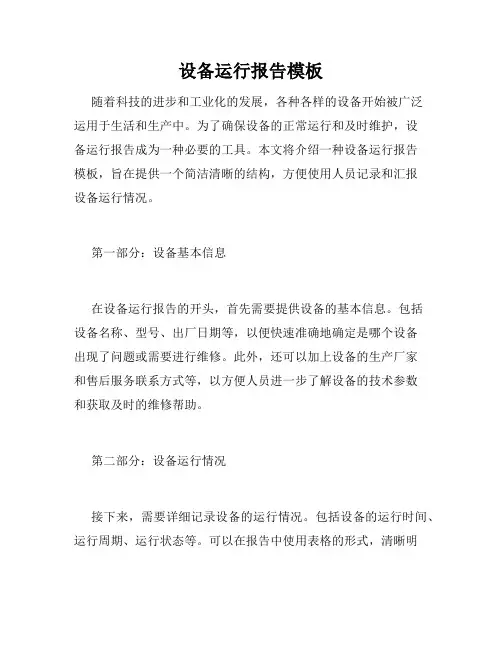 设备运行报告模板

随着科技的进步和工业化的发展，各种各样的设备开始被广泛运用于生活和生产中。为了确保设备的正常运行和及时维护，设备运行报告成为一种必要的工具。本文将介绍一种设备运行报告模板，旨在提供一个简洁清晰的结构，方便使用人员记录和汇报设备运行情况。

第一部分：设备基本信息

在设备运行报告的开头，首先需要提供设备的基本信息。包括设备名称、型号、出厂日期等，以便快速准确地确定是哪个设备出现了问题或需要进行维修。此外，还可以加上设备的生产厂家和售后服务联系方式等，以方便人员进一步了解设备的技术参数和获取及时的维修帮助。

第二部分：设备运行情况

接下来，需要详细记录设备的运行情况。包括设备的运行时间、运行周期、运行状态等。可以在报告中使用表格的形式，清晰明